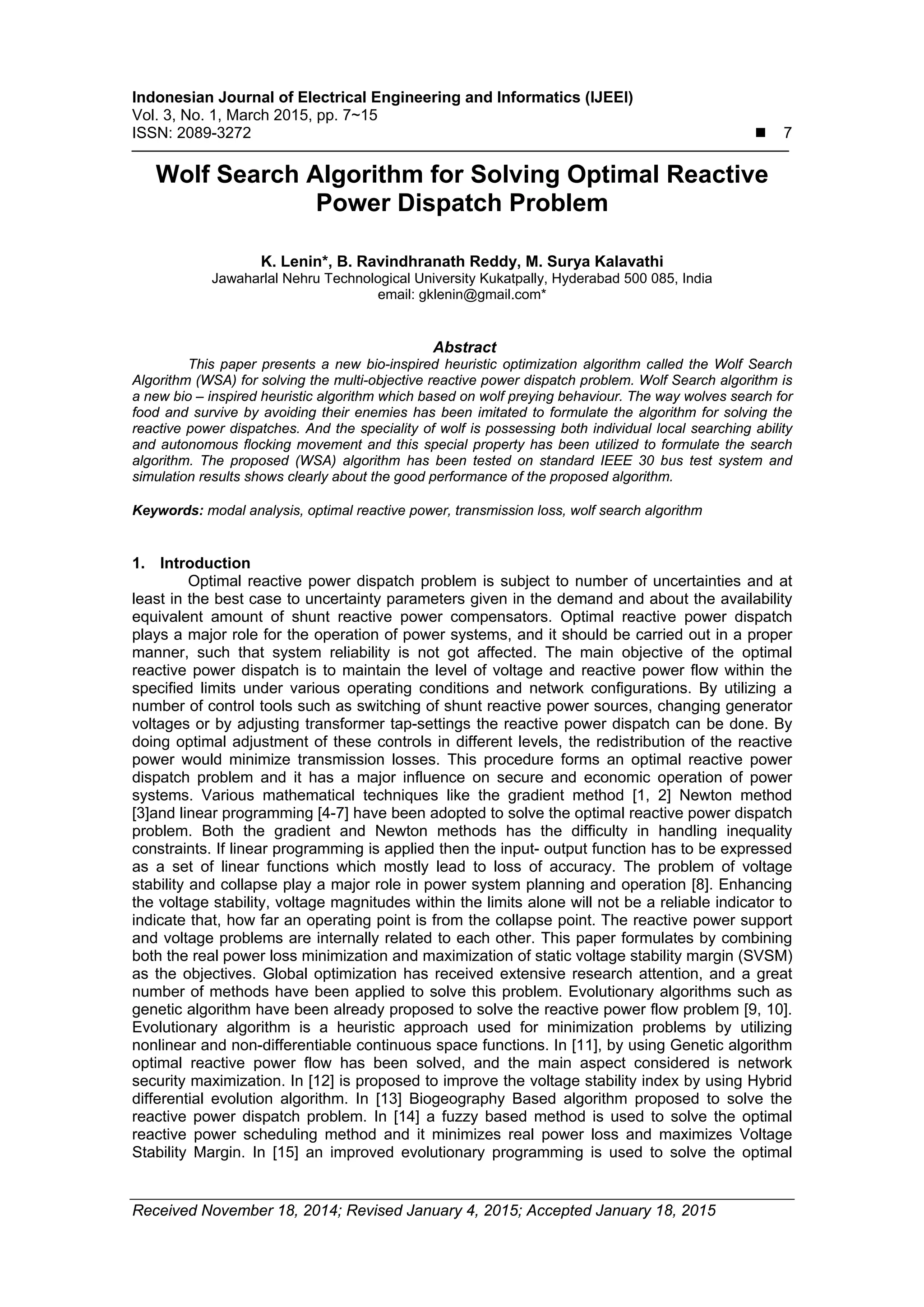 Indonesian Journal of Electrical Engineering and Informatics (IJEEI)
Vol. 3, No. 1, March 2015, pp. 7~15
ISSN: 2089-3272 ■ 7

Wolf Search Algorithm for Solving Optimal Reactive Power Dispatch Problem

K. Lenin*, B. Ravindhranath Reddy, M. Surya Kalavathi
Jawaharlal Nehru Technological University Kukatpally, Hyderabad 500 085, India
email: gklenin@gmail.com*

Abstract
This paper presents a new bio-inspired heuristic optimization algorithm called the Wolf Search Algorithm (WSA) for solving the multi-objective reactive power dispatch problem. Wolf Search algorithm is a new bio – inspired heuristic algorithm which based on wolf preying behaviour. The way wolves search for food and survive by avoiding their enemies has been imitated to formulate the algorithm for solving the reactive power dispatches. And the speciality of wolf is possessing both individual local searching ability and autonomous flocking movement and this special property has been utilized to formulate the search algorithm. The proposed (WSA) algorithm has been tested on standard IEEE 30 bus test system and simulation results shows clearly about the good performance of the proposed algorithm.

Keywords: modal analysis, optimal reactive power, transmission loss, wolf search algorithm

1. Introduction
Optimal reactive power dispatch problem is subject to number of uncertainties and at least in the best case to uncertainty parameters given in the demand and about the availability equivalent amount of shunt reactive power compensators. Optimal reactive power dispatch plays a major role for the operation of power systems, and it should be carried out in a proper manner, such that system reliability is not got affected. The main objective of the optimal reactive power dispatch is to maintain the level of voltage and reactive power flow within the specified limits under various operating conditions and network configurations. By utilizing a number of control tools such as switching of shunt reactive power sources, changing generator voltages or by adjusting transformer tap-settings the reactive power dispatch can be done. By doing optimal adjustment of these controls in different levels, the redistribution of the reactive power would minimize transmission losses. This procedure forms an optimal reactive power dispatch problem and it has a major influence on secure and economic operation of power systems. Various mathematical techniques like the gradient method [1, 2] Newton method [3]and linear programming [4-7] have been adopted to solve the optimal reactive power dispatch problem. Both the gradient and Newton methods has the difficulty in handling inequality constraints. If linear programming is applied then the input- output function has to be expressed as a set of linear functions which mostly lead to loss of accuracy. The problem of voltage stability and collapse play a major role in power system planning and operation [8]. Enhancing the voltage stability, voltage magnitudes within the limits alone will not be a reliable indicator to indicate that, how far an operating point is from the collapse point. The reactive power support and voltage problems are internally related to each other. This paper formulates by combining both the real power loss minimization and maximization of static voltage stability margin (SVSM) as the objectives. Global optimization has received extensive research attention, and a great number of methods have been applied to solve this problem. Evolutionary algorithms such as genetic algorithm have been already proposed to solve the reactive power flow problem [9, 10]. Evolutionary algorithm is a heuristic approach used for minimization problems by utilizing nonlinear and non-differentiable continuous space functions. In [11], by using Genetic algorithm optimal reactive power flow has been solved, and the main aspect considered is network security maximization. In [12] is proposed to improve the voltage stability index by using Hybrid differential evolution algorithm. In [13] Biogeography Based algorithm proposed to solve the reactive power dispatch problem. In [14] a fuzzy based method is used to solve the optimal reactive power scheduling method and it minimizes real power loss and maximizes Voltage Stability Margin. In [15] an improved evolutionary programming is used to solve the optimal

Received November 18, 2014; Revised January 4, 2015; Accepted January 18, 2015